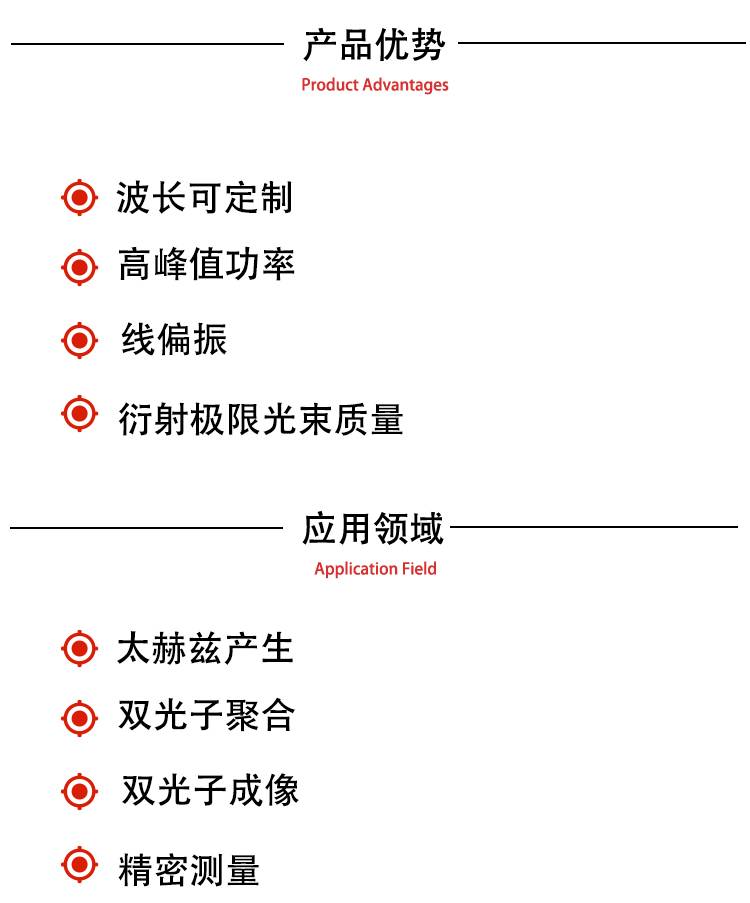 产品优势
Product Advantages

波长可定制

高峰值功率

线偏振

衍射极限光束质量

应用领域
Application Field

太赫兹产生

双光子聚合

双光子成像

精密测量